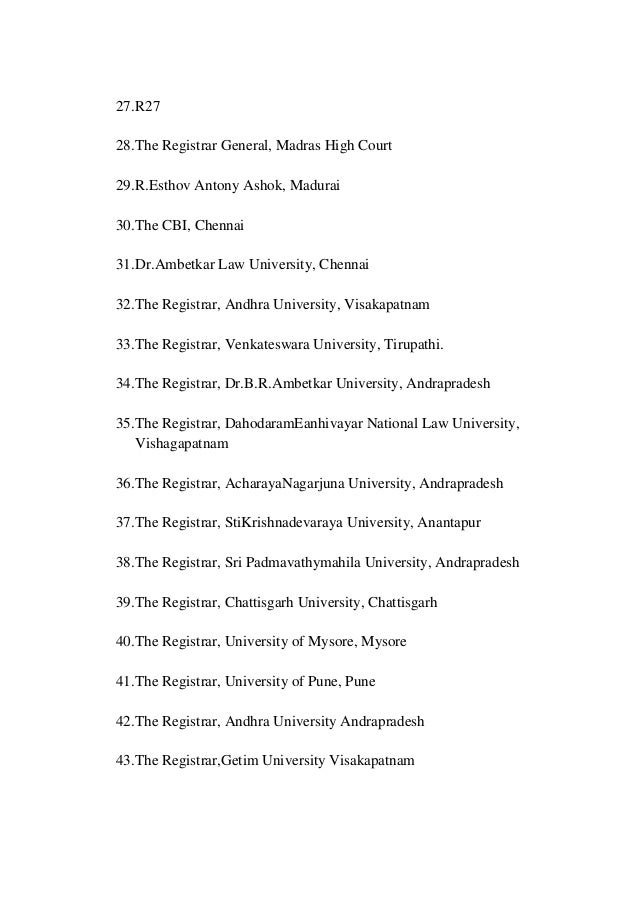 27.R27

28.The Registrar General, Madras High Court

29.R.Esthov Antony Ashok, Madurai

30.The CBI, Chennai

31.Dr.Ambetkar Law University, Chennai

32.The Registrar, Andhra University, Visakapatnam

33.The Registrar, Venkateswara University, Tirupathi.

34.The Registrar, Dr.B.R.Ambetkar University, Andrapradesh

35.The Registrar, DahodaramEanhivayar National Law University, Vishagapatnam

36.The Registrar, AcharayaNagarjuna University, Andrapradesh

37.The Registrar, StiKrishnadevaraya University, Anantapur

38.The Registrar, Sri Padmavathymahila University, Andrapradesh

39.The Registrar, Chattisgarh University, Chattisgarh

40.The Registrar, University of Mysore, Mysore

41.The Registrar, University of Pune, Pune

42.The Registrar, Andhra University Andrapradesh

43.The Registrar,Getim University Visakapatnam